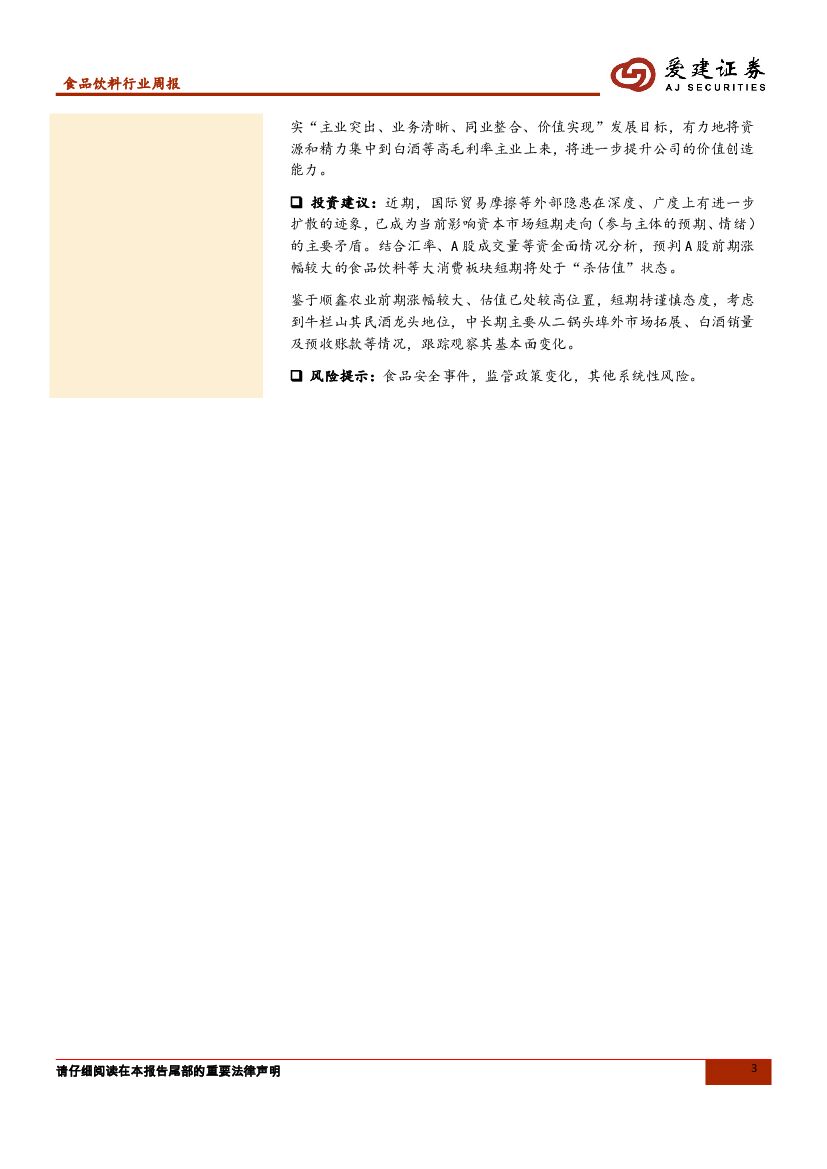 食品饮料行业周报

爱建证券
AJ SECURITIES

实“主业突出、业务清晰、同业整合、价值实现”发展目标，有力地将资源和精力集中到白酒等高毛利率主业上来，将进一步提升公司的价值创造能力。

☐ 投资建议：近期，国际贸易摩擦等外部隐患在深度、广度上有进一步扩散的迹象，已成为当前影响资本市场短期走向（参与主体的预期、情绪）的主要矛盾。结合汇率、A股成交量等资金面情况分析，预判A股前期涨幅较大的食品饮料等大消费板块短期将处于“杀估值”状态。

鉴于顺鑫农业前期涨幅较大、估值已处较高位置，短期持谨慎态度，考虑到牛栏山其民酒龙头地位，中长期主要从二锅头埠外市场拓展、白酒销量及预收账款等情况，跟踪观察其基本面变化。

☐ 风险提示：食品安全事件，监管政策变化，其他系统性风险。

请仔细阅读在本报告尾部的重要法律声明

3